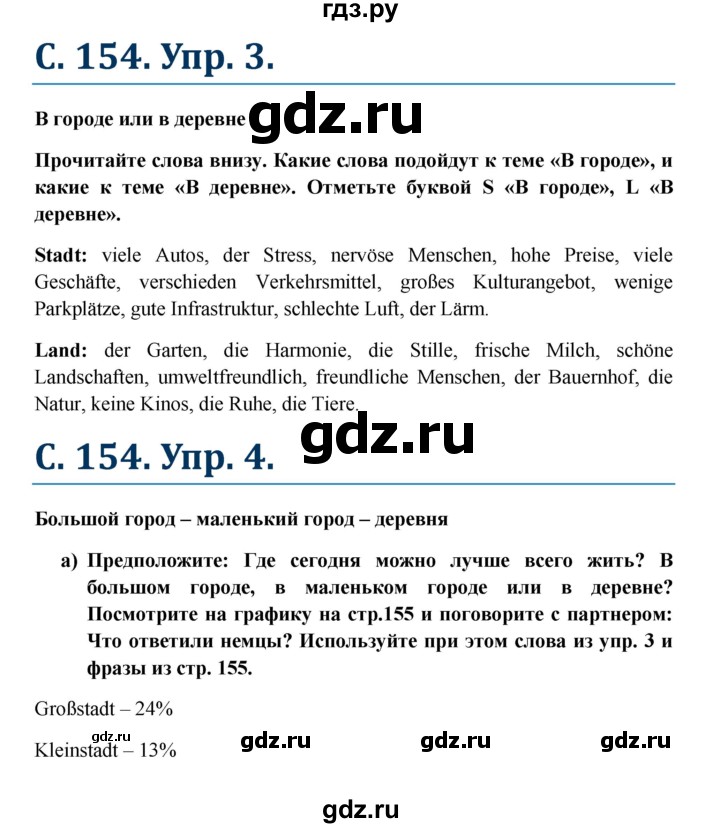 гдз.ру

С. 154. Упр. 3.

В городе или в деревне gdz.ru

Прочитайте слова внизу. Какие слова подойдут к теме «В городе», и какие к теме «В деревне». Отметьте буквой S «В городе», L «В деревне».

Stadt: viele Autos, der Stress, nervöse Menschen, hohe Preise, viele Geschäfte, verschieden Verkehrsmittel, großes Kulturangebot, wenige Parkplätze, gute Infrastruktur, schlechte Luft, der Lärm.

Land: der Garten, die Harmonie, die Stille, frische Milch, schöne Landschaften, umweltfreundlich, freundliche Menschen, der Bauernhof, die Natur, keine Kinos, die Ruhe, die Tiere.

gdz.ru

С. 154. Упр. 4.

Большой город – маленький город – деревня

а) Предположите: Где сегодня можно лучше всего жить? В большом городе, в маленьком городе или в деревне? Посмотрите на графику на стр.155 и поговорите с партнером: Что ответили немцы? Используйте при этом слова из упр. 3 и фразы из стр. 155.

Großstadt – 24%

gdz.ru
Kleinstadt – 13%

gdz.ru gdz.ru gdz.ru

gdz.ru